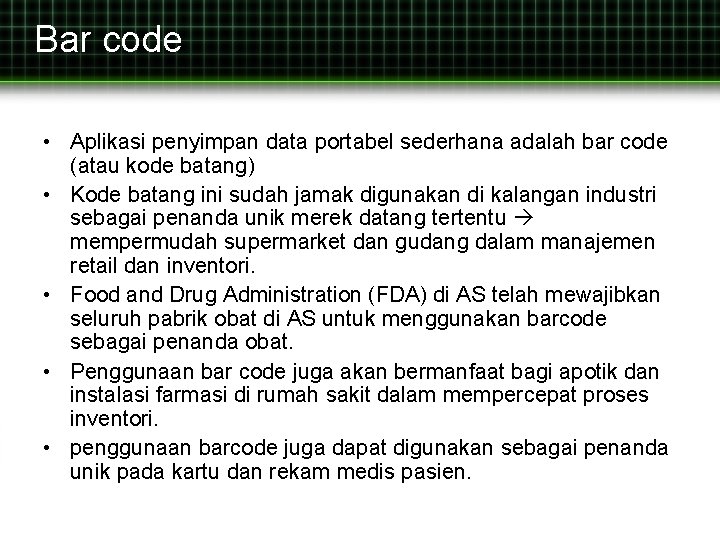 Bar code

• Aplikasi penyimpan data portabel sederhana adalah bar code (atau kode batang)
• Kode batang ini sudah jamak digunakan di kalangan industri sebagai penanda unik merek datang tertentu → mempermudah supermarket dan gudang dalam manajemen retail dan inventori.
• Food and Drug Administration (FDA) di AS telah mewajibkan seluruh pabrik obat di AS untuk menggunakan barcode sebagai penanda obat.
• Penggunaan bar code juga akan bermanfaat bagi apotik dan instalasi farmasi di rumah sakit dalam mempercepat proses inventori.
• penggunaan barcode juga dapat digunakan sebagai penanda unik pada kartu dan rekam medis pasien.